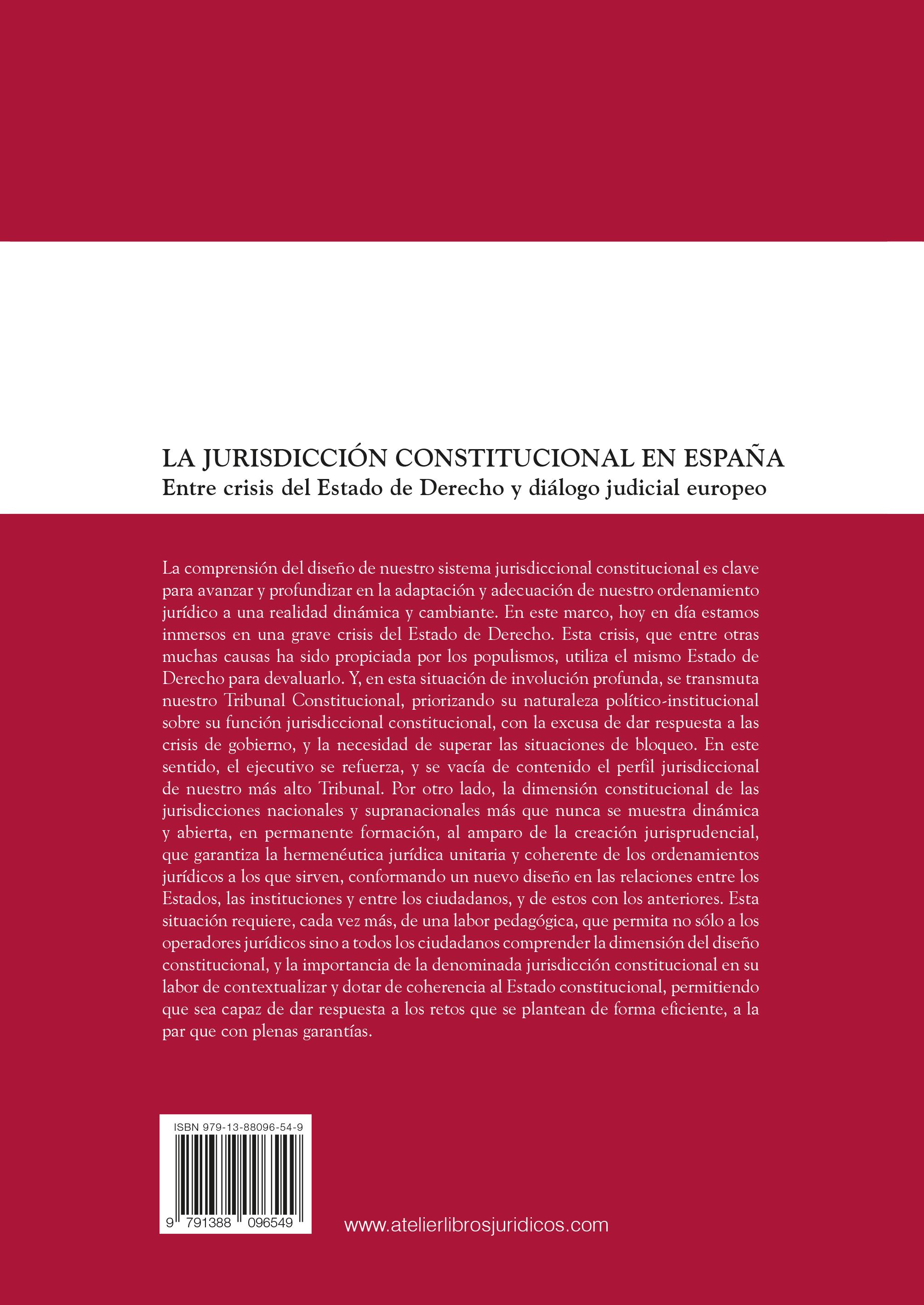 LA JURISDICCIÓN CONSTITUCIONAL EN ESPAÑA
Entre crisis del Estado de Derecho y diálogo judicial europeo

La comprensión del diseño de nuestro sistema jurisdiccional constitucional es clave para avanzar y profundizar en la adaptación y adecuación de nuestro ordenamiento jurídico a una realidad dinámica y cambiante. En este marco, hoy en día estamos inmersos en una grave crisis del Estado de Derecho. Esta crisis, que entre otras muchas causas ha sido propiciada por los populismos, utiliza el mismo Estado de Derecho para devaluarlo. Y, en esta situación de involución profunda, se transmuta nuestro Tribunal Constitucional, priorizando su naturaleza político-institucional sobre su función jurisdiccional constitucional, con la excusa de dar respuesta a las crisis de gobierno, y la necesidad de superar las situaciones de bloqueo. En este sentido, el ejecutivo se refuerza, y se vacía de contenido el perfil jurisdiccional de nuestro más alto Tribunal. Por otro lado, la dimensión constitucional de las jurisdicciones nacionales y supranacionales más que nunca se muestra dinámica y abierta, en permanente formación, al amparo de la creación jurisprudencial, que garantiza la hermenéutica jurídica unitaria y coherente de los ordenamientos jurídicos a los que sirven, conformando un nuevo diseño en las relaciones entre los Estados, las instituciones y entre los ciudadanos, y de estos con los anteriores. Esta situación requiere, cada vez más, de una labor pedagógica, que permita no sólo a los operadores jurídicos sino a todos los ciudadanos comprender la dimensión del diseño constitucional, y la importancia de la denominada jurisdicción constitucional en su labor de contextualizar y dotar de coherencia al Estado constitucional, permitiendo que sea capaz de dar respuesta a los retos que se plantean de forma eficiente, a la par que con plenas garantías.

ISBN 979-13-88096-54-9
9 791388 096549

www.atelierlibrosjuridicos.com